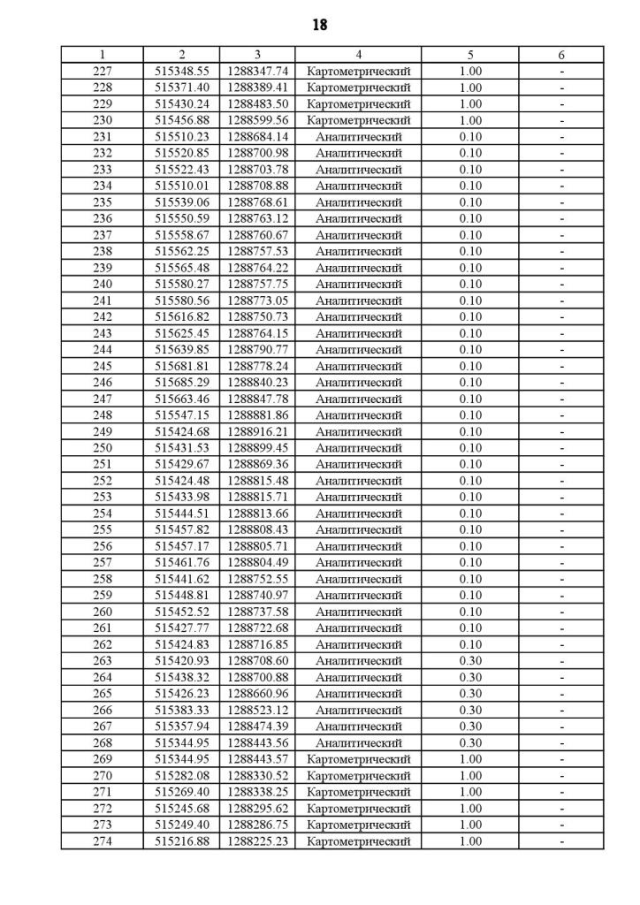 18

| 1 | 2 | 3 | 4 | 5 | 6 |
|---|---|---|---|---|---|
| 227 | 515348.55 | 1288347.74 | Картометрический | 1.00 | - |
| 228 | 515371.40 | 1288389.41 | Картометрический | 1.00 | - |
| 229 | 515430.24 | 1288483.50 | Картометрический | 1.00 | - |
| 230 | 515456.88 | 1288599.56 | Картометрический | 1.00 | - |
| 231 | 515510.23 | 1288684.14 | Аналитический | 0.10 | - |
| 232 | 515520.85 | 1288700.98 | Аналитический | 0.10 | - |
| 233 | 515522.43 | 1288703.78 | Аналитический | 0.10 | - |
| 234 | 515510.01 | 1288708.88 | Аналитический | 0.10 | - |
| 235 | 515539.06 | 1288768.61 | Аналитический | 0.10 | - |
| 236 | 515550.59 | 1288763.12 | Аналитический | 0.10 | - |
| 237 | 515558.67 | 1288760.67 | Аналитический | 0.10 | - |
| 238 | 515562.25 | 1288757.53 | Аналитический | 0.10 | - |
| 239 | 515565.48 | 1288764.22 | Аналитический | 0.10 | - |
| 240 | 515580.27 | 1288757.75 | Аналитический | 0.10 | - |
| 241 | 515580.56 | 1288773.05 | Аналитический | 0.10 | - |
| 242 | 515616.82 | 1288750.73 | Аналитический | 0.10 | - |
| 243 | 515625.45 | 1288764.15 | Аналитический | 0.10 | - |
| 244 | 515639.85 | 1288790.77 | Аналитический | 0.10 | - |
| 245 | 515681.81 | 1288778.24 | Аналитический | 0.10 | - |
| 246 | 515685.29 | 1288840.23 | Аналитический | 0.10 | - |
| 247 | 515663.46 | 1288847.78 | Аналитический | 0.10 | - |
| 248 | 515547.15 | 1288881.86 | Аналитический | 0.10 | - |
| 249 | 515424.68 | 1288916.21 | Аналитический | 0.10 | - |
| 250 | 515431.53 | 1288899.45 | Аналитический | 0.10 | - |
| 251 | 515429.67 | 1288869.36 | Аналитический | 0.10 | - |
| 252 | 515424.48 | 1288815.48 | Аналитический | 0.10 | - |
| 253 | 515433.98 | 1288815.71 | Аналитический | 0.10 | - |
| 254 | 515444.51 | 1288813.66 | Аналитический | 0.10 | - |
| 255 | 515457.82 | 1288808.43 | Аналитический | 0.10 | - |
| 256 | 515457.17 | 1288805.71 | Аналитический | 0.10 | - |
| 257 | 515461.76 | 1288804.49 | Аналитический | 0.10 | - |
| 258 | 515441.62 | 1288752.55 | Аналитический | 0.10 | - |
| 259 | 515448.81 | 1288740.97 | Аналитический | 0.10 | - |
| 260 | 515452.52 | 1288737.58 | Аналитический | 0.10 | - |
| 261 | 515427.77 | 1288722.68 | Аналитический | 0.10 | - |
| 262 | 515424.83 | 1288716.85 | Аналитический | 0.10 | - |
| 263 | 515420.93 | 1288708.60 | Аналитический | 0.30 | - |
| 264 | 515438.32 | 1288700.88 | Аналитический | 0.30 | - |
| 265 | 515426.23 | 1288660.96 | Аналитический | 0.30 | - |
| 266 | 515383.33 | 1288523.12 | Аналитический | 0.30 | - |
| 267 | 515357.94 | 1288474.39 | Аналитический | 0.30 | - |
| 268 | 515344.95 | 1288443.56 | Аналитический | 0.30 | - |
| 269 | 515344.95 | 1288443.57 | Картометрический | 1.00 | - |
| 270 | 515282.08 | 1288330.52 | Картометрический | 1.00 | - |
| 271 | 515269.40 | 1288338.25 | Картометрический | 1.00 | - |
| 272 | 515245.68 | 1288295.62 | Картометрический | 1.00 | - |
| 273 | 515249.40 | 1288286.75 | Картометрический | 1.00 | - |
| 274 | 515216.88 | 1288225.23 | Картометрический | 1.00 | - |